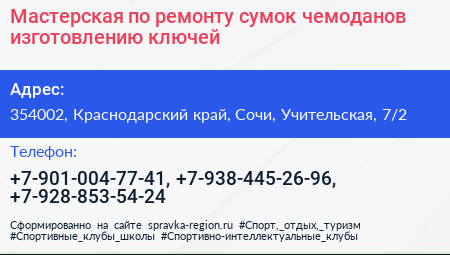 Мастерская по ремонту сумок чемоданов изготовлению ключей

Адрес:
354002, Краснодарский край, Сочи, Учительская, 7/2

Телефон:
+7-901-004-77-41, +7-938-445-26-96, +7-928-853-54-24

Сформированно на сайте spravka-region.ru #Спорт,_отдых,_туризм #Спортивные_клубы_школы #Спортивно-интеллектуальные_клубы